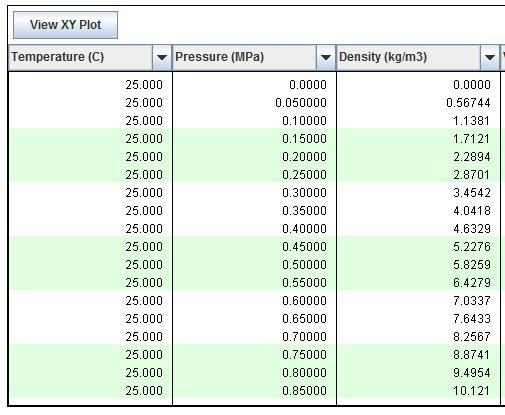 View XY Plot

| Temperature (C) | Pressure (MPa) | Density (kg/m3) |
|---|---|---|
| 25.000 | 0.0000 | 0.0000 |
| 25.000 | 0.050000 | 0.56744 |
| 25.000 | 0.10000 | 1.1381 |
| 25.000 | 0.15000 | 1.7121 |
| 25.000 | 0.20000 | 2.2894 |
| 25.000 | 0.25000 | 2.8701 |
| 25.000 | 0.30000 | 3.4542 |
| 25.000 | 0.35000 | 4.0418 |
| 25.000 | 0.40000 | 4.6329 |
| 25.000 | 0.45000 | 5.2276 |
| 25.000 | 0.50000 | 5.8259 |
| 25.000 | 0.55000 | 6.4279 |
| 25.000 | 0.60000 | 7.0337 |
| 25.000 | 0.65000 | 7.6433 |
| 25.000 | 0.70000 | 8.2567 |
| 25.000 | 0.75000 | 8.8741 |
| 25.000 | 0.80000 | 9.4954 |
| 25.000 | 0.85000 | 10.121 |